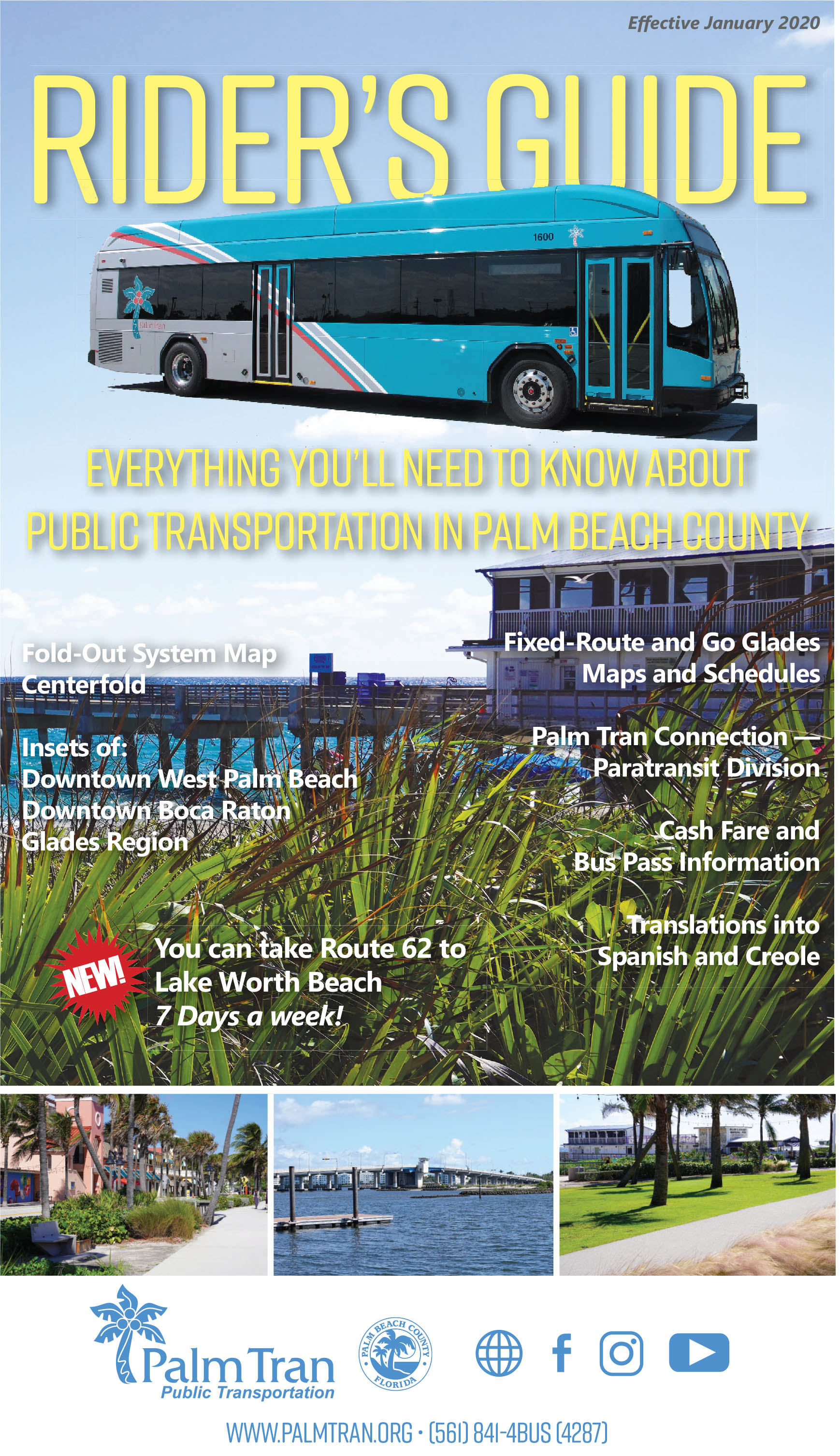 Effective January 2020

RIDER'S GUIDE

1600

EVERYTHING YOU'LL NEED TO KNOW ABOUT PUBLIC TRANSPORTATION IN PALM BEACH COUNTY

Fold-Out System Map Centerfold

Insets of:
Downtown West Palm Beach
Downtown Boca Raton
Glades Region

NEW!

You can take Route 62 to Lake Worth Beach
7 Days a week!

Fixed-Route and Go Glades Maps and Schedules

Palm Tran Connection — Paratransit Division

Cash Fare and Bus Pass Information

Translations into Spanish and Creole

Palm Tran
Public Transportation

PALM BEACH COUNTY FLORIDA

WWW.PALMTRAN.ORG • (561) 841-4BUS (4287)